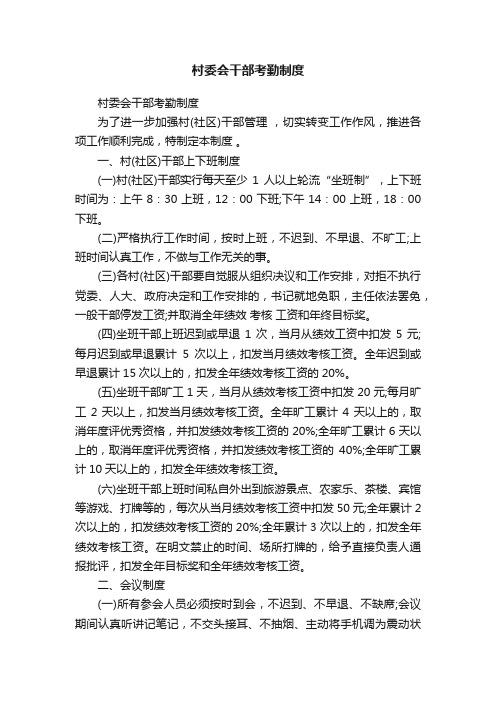 村委会干部考勤制度

村委会干部考勤制度

为了进一步加强村(社区)干部管理，切实转变工作作风，推进各项工作顺利完成，特制定本制度。

一、村(社区)干部上下班制度

(一)村(社区)干部实行每天至少 1 人以上轮流“坐班制”，上下班时间为：上午 8：30 上班，12：00 下班;下午 14：00 上班，18：00 下班。

(二)严格执行工作时间，按时上班，不迟到、不早退、不旷工;上班时间认真工作，不做与工作无关的事。

(三)各村(社区)干部要自觉服从组织决议和工作安排，对拒不执行党委、人大、政府决定和工作安排的，书记就地免职，主任依法罢免，一般干部停发工资;并取消全年绩效 考核 工资和年终目标奖。

(四)坐班干部上班迟到或早退 1 次，当月从绩效工资中扣发 5 元;每月迟到或早退累计 5 次以上，扣发当月绩效考核工资。全年迟到或早退累计 15 次以上的，扣发全年绩效考核工资的 20%。

(五)坐班干部旷工 1 天，当月从绩效考核工资中扣发 20 元;每月旷工 2 天以上，扣发当月绩效考核工资。全年旷工累计 4 天以上的，取消年度评优秀资格，并扣发绩效考核工资的 20%;全年旷工累计 6 天以上的，取消年度评优秀资格，并扣发绩效考核工资的 40%;全年旷工累计 10 天以上的，扣发全年绩效考核工资。

(六)坐班干部上班时间私自外出到旅游景点、农家乐、茶楼、宾馆等游戏、打牌等的，每次从当月绩效考核工资中扣发 50 元;全年累计 2 次以上的，扣发绩效考核工资的 20%;全年累计 3 次以上的，扣发全年绩效考核工资。在明文禁止的时间、场所打牌的，给予直接负责人通报批评，扣发全年目标奖和全年绩效考核工资。

二、会议制度

(一)所有参会人员必须按时到会，不迟到、不早退、不缺席;会议期间认真听讲记笔记，不交头接耳、不抽烟、主动将手机调为震动状